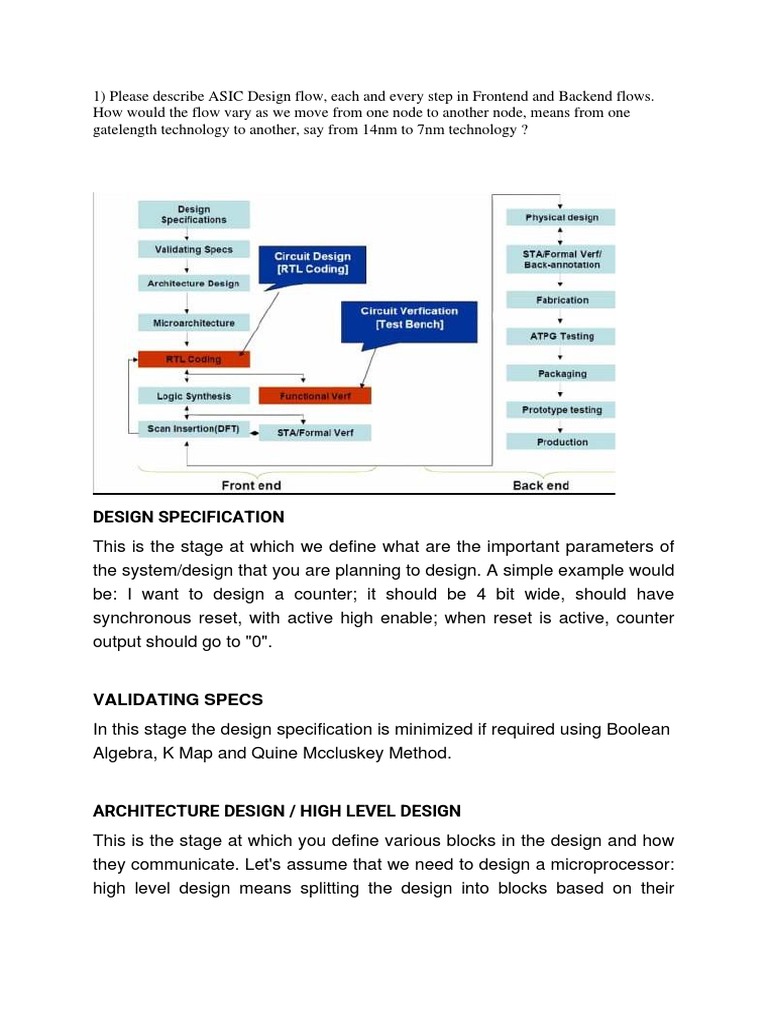 1) Please describe ASIC Design flow, each and every step in Frontend and Backend flows. How would the flow vary as we move from one node to another node, means from one gatelength technology to another, say from 14nm to 7nm technology ?

Design Specifications
Validating Specs
Architecture Design
Microarchitecture
RTL Coding
Logic Synthesis
Scan Insertion(DFT)
Circuit Design [RTL Coding]
Circuit Verfication [Test Bench]
Functional Verf
STA/Formal Verf
Physical design
STA/Formal Verf/ Back-annotation
Fabrication
ATPG Testing
Packaging
Prototype testing
Production
Front end
Back end

DESIGN SPECIFICATION

This is the stage at which we define what are the important parameters of the system/design that you are planning to design. A simple example would be: I want to design a counter; it should be 4 bit wide, should have synchronous reset, with active high enable; when reset is active, counter output should go to "0".

VALIDATING SPECS

In this stage the design specification is minimized if required using Boolean Algebra, K Map and Quine Mccluskey Method.

ARCHITECTURE DESIGN / HIGH LEVEL DESIGN

This is the stage at which you define various blocks in the design and how they communicate. Let's assume that we need to design a microprocessor: high level design means splitting the design into blocks based on their